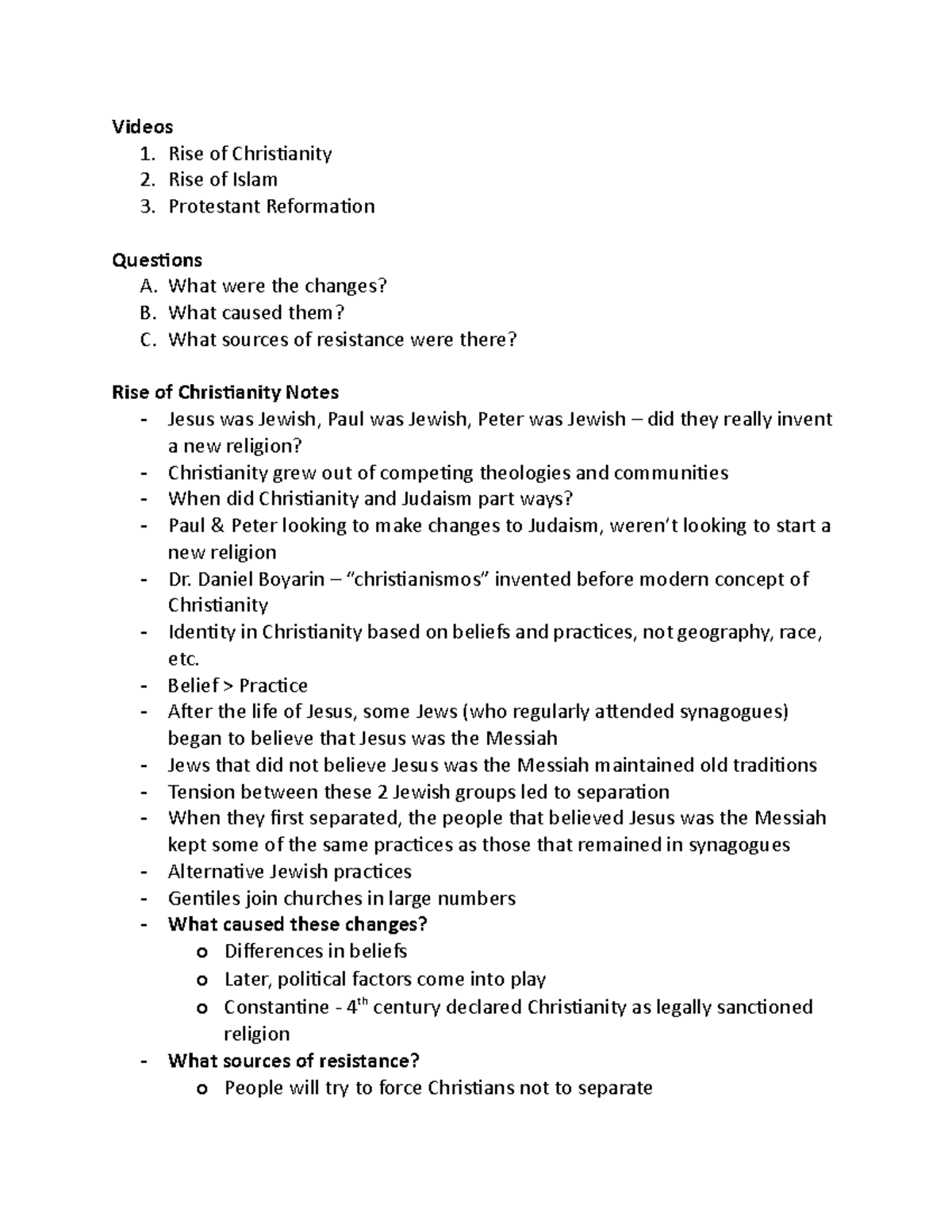 Videos
1. Rise of Christianity
2. Rise of Islam
3. Protestant Reformation

Questions
A. What were the changes?
B. What caused them?
C. What sources of resistance were there?

Rise of Christianity Notes
- Jesus was Jewish, Paul was Jewish, Peter was Jewish – did they really invent a new religion?
- Christianity grew out of competing theologies and communities
- When did Christianity and Judaism part ways?
- Paul & Peter looking to make changes to Judaism, weren't looking to start a new religion
- Dr. Daniel Boyarin – "christianismos" invented before modern concept of Christianity
- Identity in Christianity based on beliefs and practices, not geography, race, etc.
- Belief > Practice
- After the life of Jesus, some Jews (who regularly attended synagogues) began to believe that Jesus was the Messiah
- Jews that did not believe Jesus was the Messiah maintained old traditions
- Tension between these 2 Jewish groups led to separation
- When they first separated, the people that believed Jesus was the Messiah kept some of the same practices as those that remained in synagogues
- Alternative Jewish practices
- Gentiles join churches in large numbers
- What caused these changes?
o Differences in beliefs
o Later, political factors come into play
o Constantine - 4th century declared Christianity as legally sanctioned religion
- What sources of resistance?
o People will try to force Christians not to separate